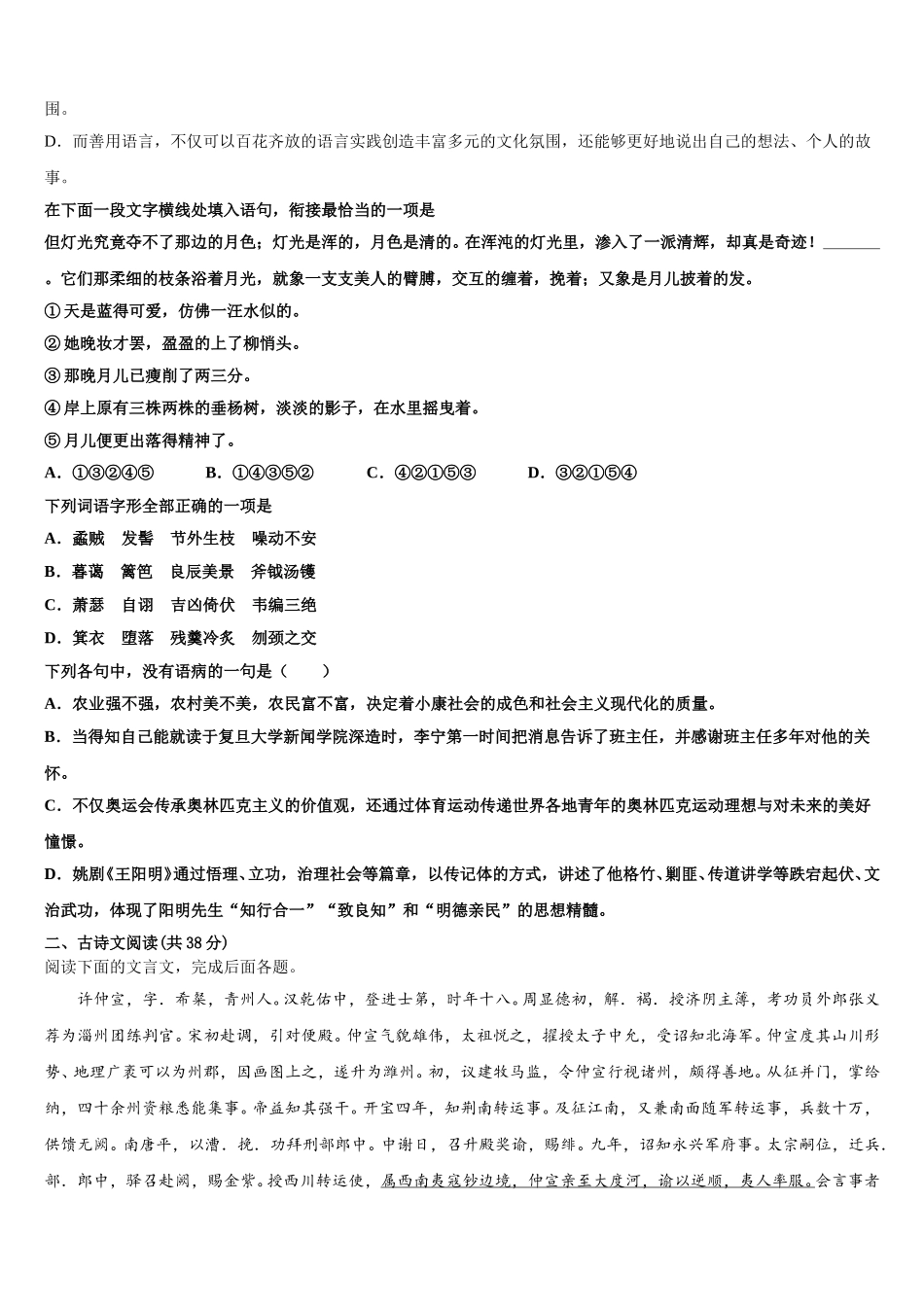 围。
D．而善用语言，不仅可以百花齐放的语言实践创造丰富多元的文化氛围，还能够更好地说出自己的想法、个人的故事。
在下面一段文字横线处填入语句，衔接最恰当的一项是
但灯光究竟夺不了那边的月色；灯光是浑的，月色是清的。在浑沌的灯光里，渗入了一派清辉，却真是奇迹！_______。它们那柔细的枝条浴着月光，就象一支支美人的臂膊，交互的缠着，挽着；又象是月儿披着的发。
①天是蓝得可爱，仿佛一汪水似的。
②她晚妆才罢，盈盈的上了柳梢头。
③那晚月儿已瘦削了两三分。
④岸上原有三株两株的垂杨树，淡淡的影子，在水里摇曳着。
⑤月儿便更出落得精神了。
A．①③②④⑤　　B．①④③⑤②　　C．④②①⑤③　　D．③②①⑤④
下列词语字形全部正确的一项是
A．蟊贼　发髻　节外生枝　噪动不安
B．暮蔼　篱笆　良辰美景　斧钺汤镬
C．萧瑟　自诩　吉凶倚伏　韦编三绝
D．箕衣　堕落　残羹冷炙　刎颈之交
下列各句中，没有语病的一句是（　　）
A．农业强不强，农村美不美，农民富不富，决定着小康社会的成色和社会主义现代化的质量。
B．当得知自己能就读于复旦大学新闻学院深造时，李宁第一时间把消息告诉了班主任，并感谢班主任多年对他的关怀。
C．不仅奥运会传承奥林匹克主义的价值观，还通过体育运动传递世界各地青年的奥林匹克运动理想与对未来的美好憧憬。
D．姚剧《王阳明》通过悟理、立功，治理社会等篇章，以传记体的方式，讲述了他格竹、剿匪、传道讲学等跌宕起伏、文治武功，体现了阳明先生“知行合一”“致良知”和“明德亲民”的思想精髓。
二、古诗文阅读(共38分)
阅读下面的文言文，完成后面各题。
许仲宣，字．希粲，青州人。汉乾佑中，登进士第，时年十八。周显德初，解．褐．授济阴主簿，考功员外郎张义荐为淄州团练判官。宋初赴调，引对便殿。仲宣气貌雄伟，太祖悦之，擢授太子中允，受诏知北海军。仲宣度其山川形势、地理广袤可以为州郡，因画图上之，遂升为潍州。初，议建牧马监，令仲宣行视诸州，颇得善地。从征并门，掌给纳，四十余州资粮悉能集事。帝益知其强干。开宝四年，知荆南转运事。及征江南，又兼南面随军转运事，兵数十万，供馈无阙。南唐平，以漕．挽．功拜刑部郎中。中谢日，召升殿奖谕，赐绯。九年，诏知永兴军府事。太宗嗣位，迁兵．部．郎中，驿召赴阙，赐金紫。授西川转运使，属西南夷寇钞边境，仲宣亲至大度河，谕以逆顺，夷人率服。会言事者